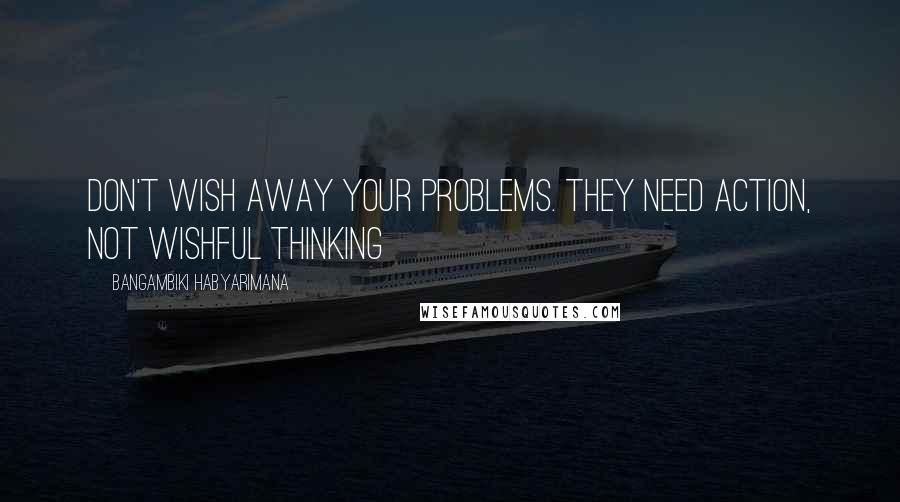 DON'T WISH AWAY YOUR PROBLEMS. THEY NEED ACTION, NOT WISHFUL THINKING

BANGAMBIKI HABYARIMANA

WISEFAMOUSQUOTES.COM